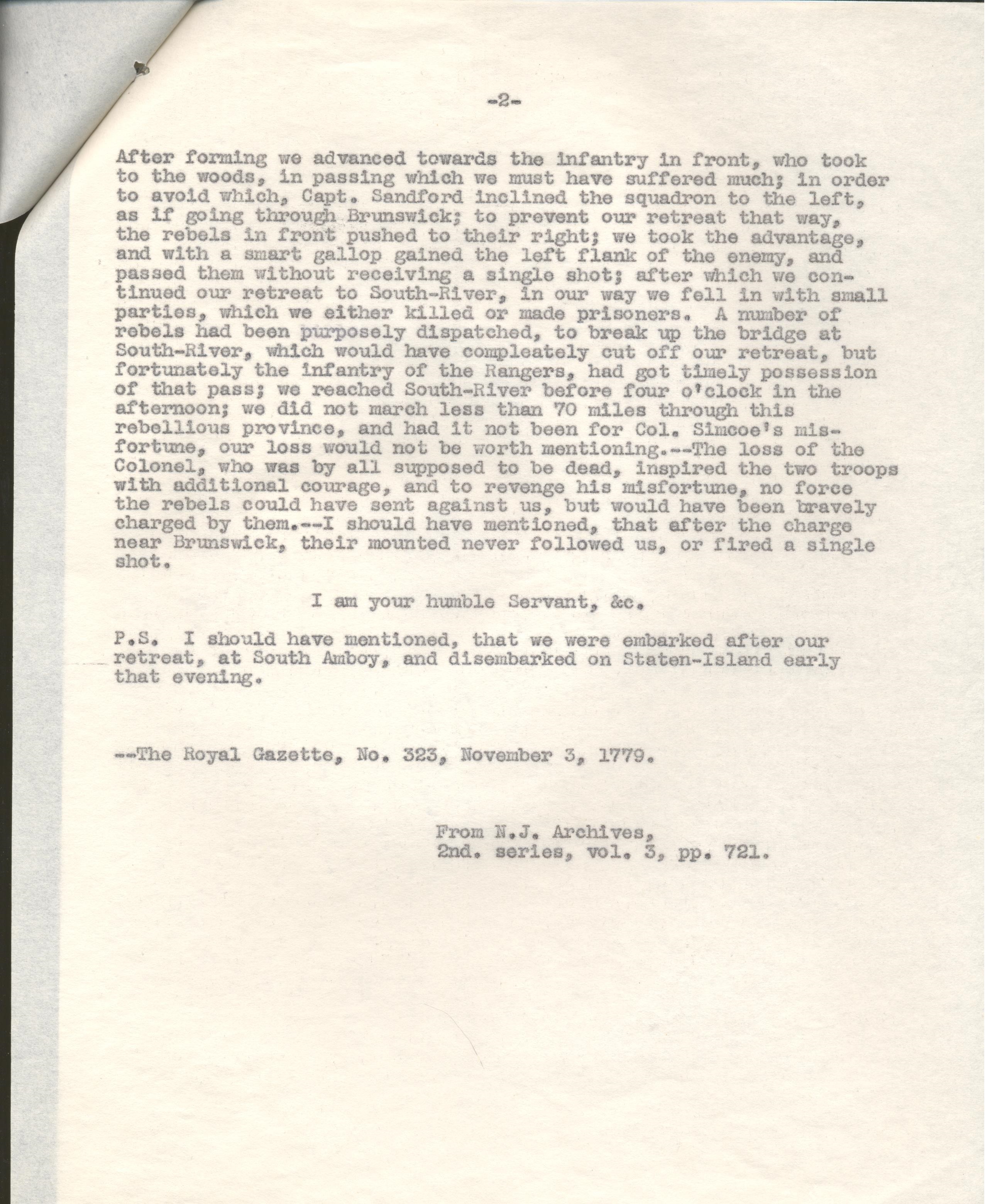 -2-

After forming we advanced towards the infantry in front, who took to the woods, in passing which we must have suffered much; in order to avoid which, Capt. Sandford inclined the squadron to the left, as if going through Brunswick; to prevent our retreat that way, the rebels in front pushed to their right; we took the advantage, and with a smart gallop gained the left flank of the enemy, and passed them without receiving a single shot; after which we continued our retreat to South-River, in our way we fell in with small parties, which we either killed or made prisoners. A number of rebels had been purposely dispatched, to break up the bridge at South-River, which would have compleately cut off our retreat, but fortunately the infantry of the Rangers, had got timely possession of that pass; we reached South-River before four o'clock in the afternoon; we did not march less than 70 miles through this rebellious province, and had it not been for Col. Simcoe's misfortune, our loss would not be worth mentioning.--The loss of the Colonel, who was by all supposed to be dead, inspired the two troops with additional courage, and to revenge his misfortune, no force the rebels could have sent against us, but would have been bravely charged by them.--I should have mentioned, that after the charge near Brunswick, their mounted never followed us, or fired a single shot.

I am your humble Servant, &c.

P.S. I should have mentioned, that we were embarked after our retreat, at South Amboy, and disembarked on Staten-Island early that evening.

--The Royal Gazette, No. 323, November 3, 1779.

From N.J. Archives,
2nd. series, vol. 3, pp. 721.